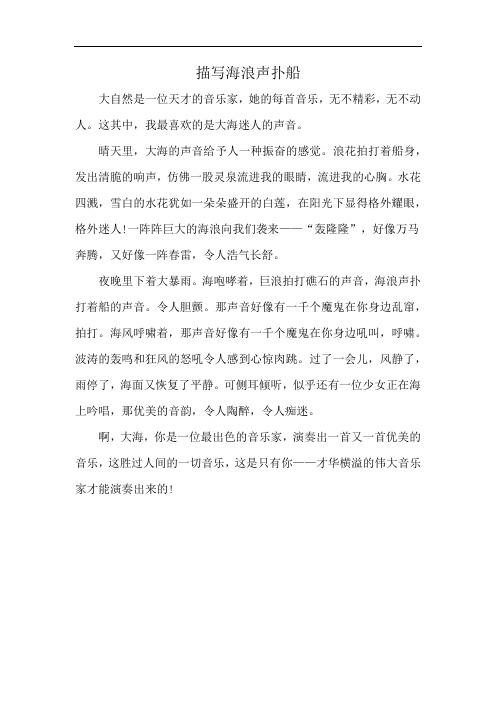 描写海浪声扑船

大自然是一位天才的音乐家，她的每首音乐，无不精彩，无不动人。这其中，我最喜欢的是大海迷人的声音。

晴天里，大海的声音给予人一种振奋的感觉。浪花拍打着船身，发出清脆的响声，仿佛一股灵泉流进我的眼睛，流进我的心胸。水花四溅，雪白的水花犹如一朵朵盛开的白莲，在阳光下显得格外耀眼，格外迷人!一阵阵巨大的海浪向我们袭来——“轰隆隆”，好像万马奔腾，又好像一阵春雷，令人浩气长舒。

夜晚里下着大暴雨。海咆哮着，巨浪拍打礁石的声音，海浪声扑打着船的声音。令人胆颤。那声音好像有一千个魔鬼在你身边乱窜，拍打。海风呼啸着，那声音好像有一千个魔鬼在你身边吼叫，呼啸。波涛的轰鸣和狂风的怒吼令人感到心惊肉跳。过了一会儿，风静了，雨停了，海面又恢复了平静。可侧耳倾听，似乎还有一位少女正在海上吟唱，那优美的音韵，令人陶醉，令人痴迷。

啊，大海，你是一位最出色的音乐家，演奏出一首又一首优美的音乐，这胜过人间的一切音乐，这是只有你——才华横溢的伟大音乐家才能演奏出来的!